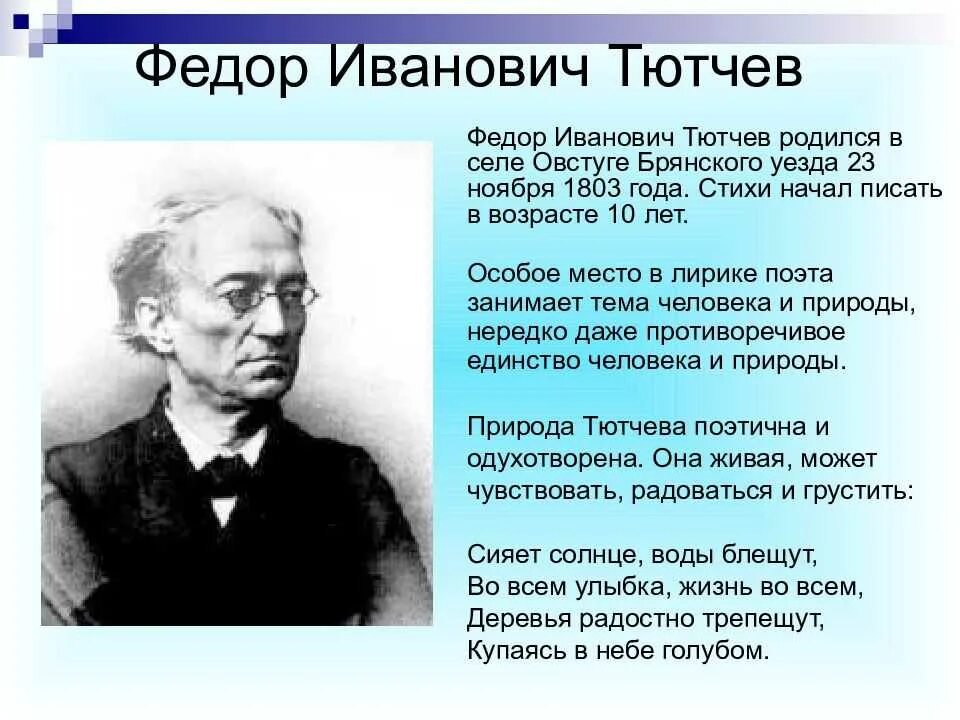 Федор Иванович Тютчев

Федор Иванович Тютчев родился в селе Овстуге Брянского уезда 23 ноября 1803 года. Стихи начал писать в возрасте 10 лет.

Особое место в лирике поэта занимает тема человека и природы, нередко даже противоречивое единство человека и природы.

Природа Тютчева поэтична и одухотворена. Она живая, может чувствовать, радоваться и грустить:

Сияет солнце, воды блещут,
Во всем улыбка, жизнь во всем,
Деревья радостно трепещут,
Купаясь в небе голубом.